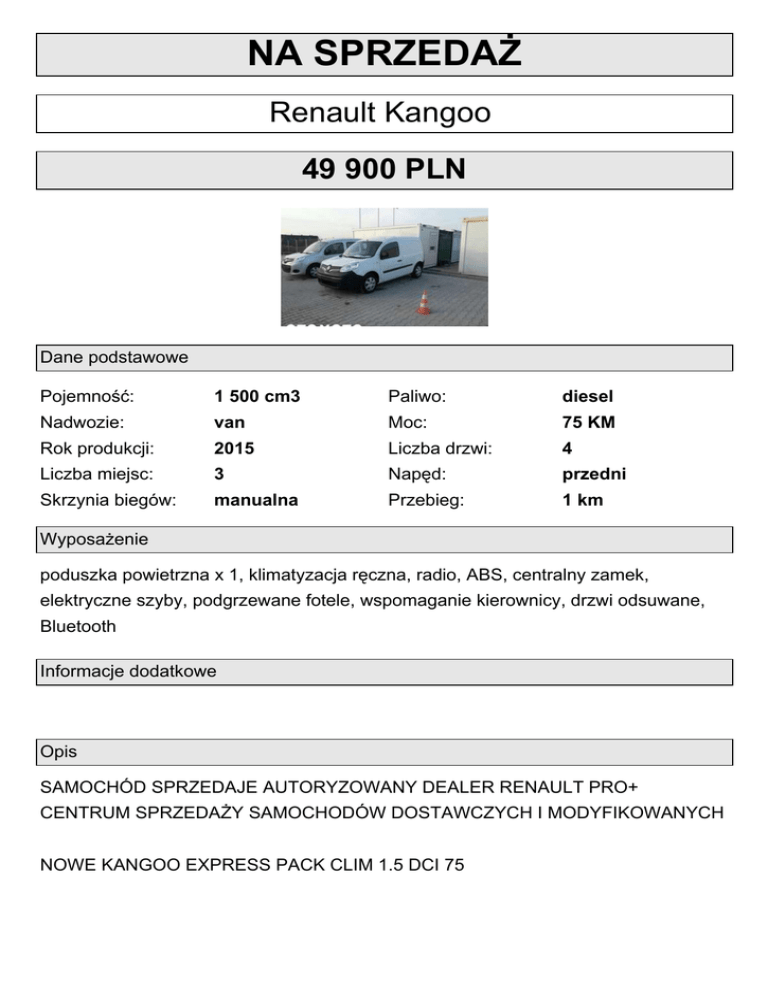 NA SPRZEDAŻ

Renault Kangoo

49 900 PLN

Dane podstawowe

| Pojemność: | 1 500 cm3 | Paliwo: | diesel |
|---|---|---|---|
| Nadwozie: | van | Moc: | 75 KM |
| Rok produkcji: | 2015 | Liczba drzwi: | 4 |
| Liczba miejsc: | 3 | Napęd: | przedni |
| Skrzynia biegów: | manualna | Przebieg: | 1 km |

Wyposażenie

poduszka powietrzna x 1, klimatyzacja ręczna, radio, ABS, centralny zamek, elektryczne szyby, podgrzewane fotele, wspomaganie kierownicy, drzwi odsuwane, Bluetooth

Informacje dodatkowe

Opis

SAMOCHÓD SPRZEDAJE AUTORYZOWANY DEALER RENAULT PRO+
CENTRUM SPRZEDAŻY SAMOCHODÓW DOSTAWCZYCH I MODYFIKOWANYCH

NOWE KANGOO EXPRESS PACK CLIM 1.5 DCI 75